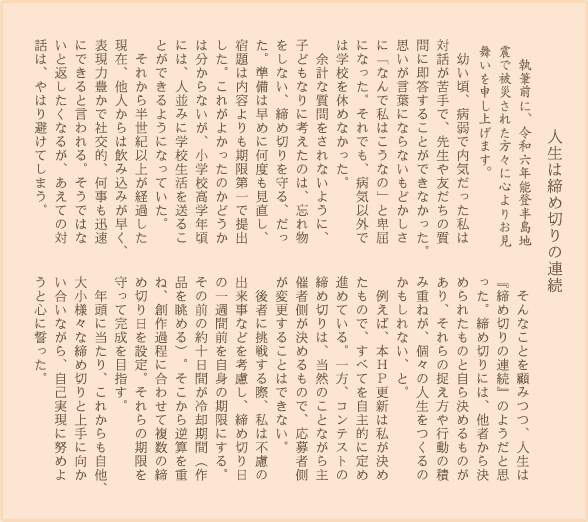 人生は締め切りの連続

執筆前に、令和六年能登半島地震で被災された方々に心よりお見舞いを申し上げます。

幼い頃、病弱で内気だった私は対話が苦手で、先生や友だちの質問に即答することができなかった。思いが言葉にならないもどかしさに「なんで私はこうなの」と卑屈になった。それでも、病気以外では学校を休めなかった。

余計な質問をされないように、子どもなりに考えたのは、忘れ物をしない、締め切りを守る、だった。準備は早めに何度も見直し、宿題は内容よりも期限第一で提出した。これがよかったのかどうかは分からないが、小学校高学年頃には、人並みに学校生活を送ることができるようになっていた。

それから半世紀以上が経過した現在、他人からは飲み込みが早く、表現力豊かで社交的、何事も迅速にできると言われる。そうではないと返したくなるが、あえての対話は、やはり避けてしまう。

そんなことを顧みつつ、人生は『締め切りの連続』のようだと思った。締め切りには、他者から決められたものと自ら決めるものがあり、それらの捉え方や行動の積み重ねが、個々の人生をつくるのかもしれない、と。

例えば、本HP更新は私が決めたもので、すべてを自主的に定め進めている。一方、コンテストの締め切りは、当然のことながら主催者側が決めるもので、応募者側が変更することはできない。

後者に挑戦する際、私は不慮の出来事などを考慮し、締め切り日の一週間前を自身の期限にする。その前の約十日間が冷却期間（作品を眺める）。そこから逆算を重ね、創作過程に合わせて複数の締め切り日を設定。それらの期限を守って完成を目指す。

年頭に当たり、これからも自他、大小様々な締め切りと上手に向かい合いながら、自己実現に努めようと心に誓った。